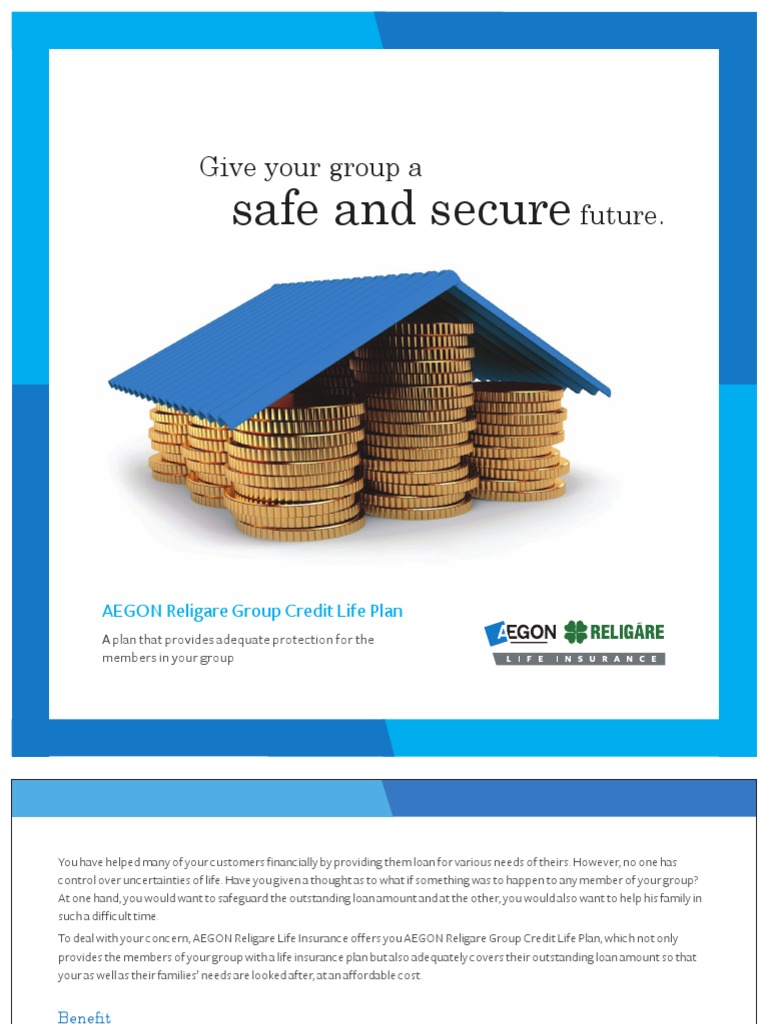 Give your group a
safe and secure future.

AEGON Religare Group Credit Life Plan

A plan that provides adequate protection for the members in your group

AEGON RELIGARE
LIFE INSURANCE

You have helped many of your customers financially by providing them loan for various needs of theirs. However, no one has control over uncertainties of life. Have you given a thought as to what if something was to happen to any member of your group? At one hand, you would want to safeguard the outstanding loan amount and at the other, you would also want to help his family in such a difficult time.

To deal with your concern, AEGON Religare Life Insurance offers you AEGON Religare Group Credit Life Plan, which not only provides the members of your group with a life insurance plan but also adequately covers their outstanding loan amount so that your as well as their families' needs are looked after, at an affordable cost.

Benefit